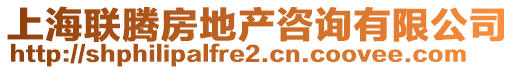 上海联腾房地产咨询有限公司
http://shphilipalfre2.cn.coovee.com